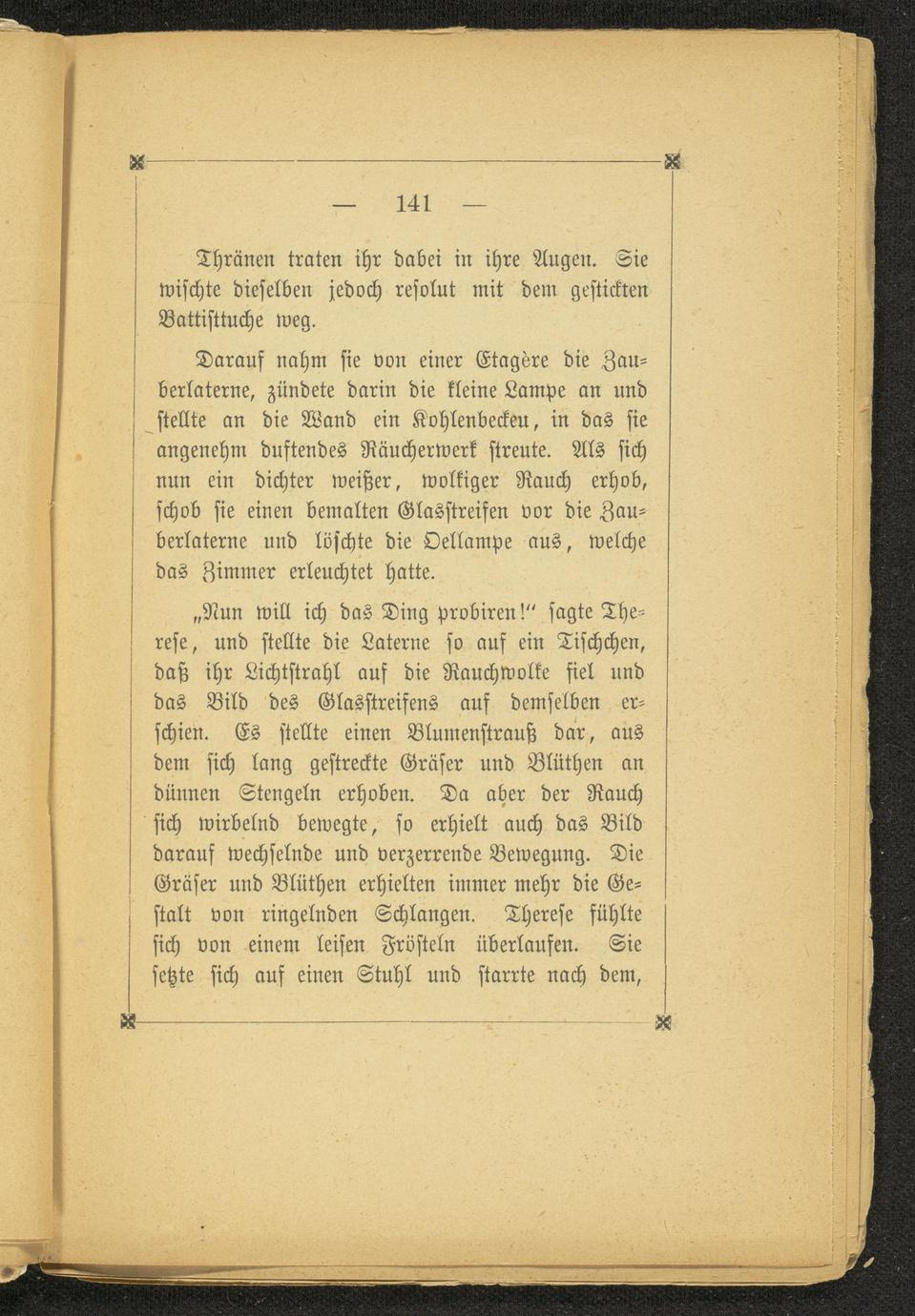 — 141 —

Thränen traten ihr dabei in ihre Augen. Sie wischte dieselben jedoch resolut mit dem gestickten Battisttuche weg.

Darauf nahm sie von einer Etagère die Zauberlaterne, zündete darin die kleine Lampe an und stellte an die Wand ein Kohlenbecken, in das sie angenehm duftendes Räucherwerk streute. Als sich nun ein dichter weißer, wolkiger Rauch erhob, schob sie einen bemalten Glasstreifen vor die Zauberlaterne und löschte die Oellampe aus, welche das Zimmer erleuchtet hatte.

„Nun will ich das Ding probiren!“ sagte Therese, und stellte die Laterne so auf ein Tischchen, daß ihr Lichtstrahl auf die Rauchwolke fiel und das Bild des Glasstreifens auf demselben erschien. Es stellte einen Blumenstrauß dar, aus dem sich lang gestreckte Gräser und Blüthen an dünnen Stengeln erhoben. Da aber der Rauch sich wirbelnd bewegte, so erhielt auch das Bild darauf wechselnde und verzerrende Bewegung. Die Gräser und Blüthen erhielten immer mehr die Gestalt von ringelnden Schlangen. Therese fühlte sich von einem leisen Frösteln überlaufen. Sie setzte sich auf einen Stuhl und starrte nach dem,